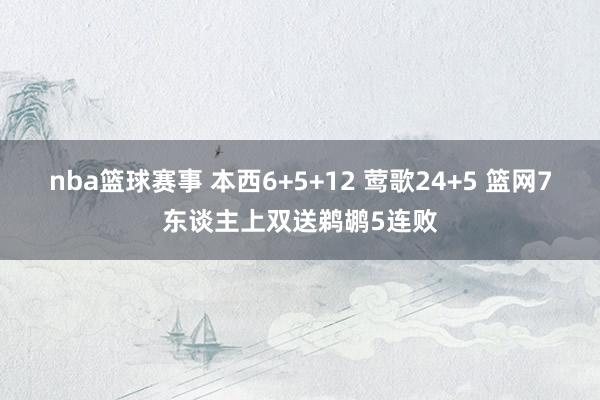 nba篮球赛事 本西6+5+12 莺歌24+5 篮网7东谈主上双送鹈鹕5连败